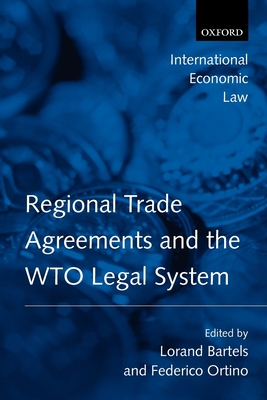 OXFORD

International Economic Law

Regional Trade Agreements and the WTO Legal System

Edited by
Lorand Bartels
and Federico Ortino